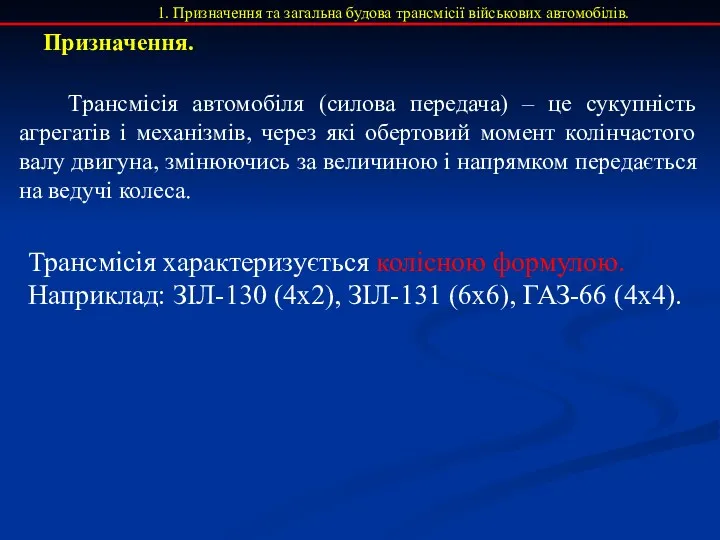 1. Призначення та загальна будова трансмісії військових автомобілів.

Призначення.

Трансмісія автомобіля (силова передача) – це сукупність агрегатів і механізмів, через які обертовий момент колінчастого валу двигуна, змінюючись за величиною і напрямком передається на ведучі колеса.

Трансмісія характеризується колісною формулою.
Наприклад: ЗІЛ-130 (4х2), ЗІЛ-131 (6х6), ГАЗ-66 (4х4).